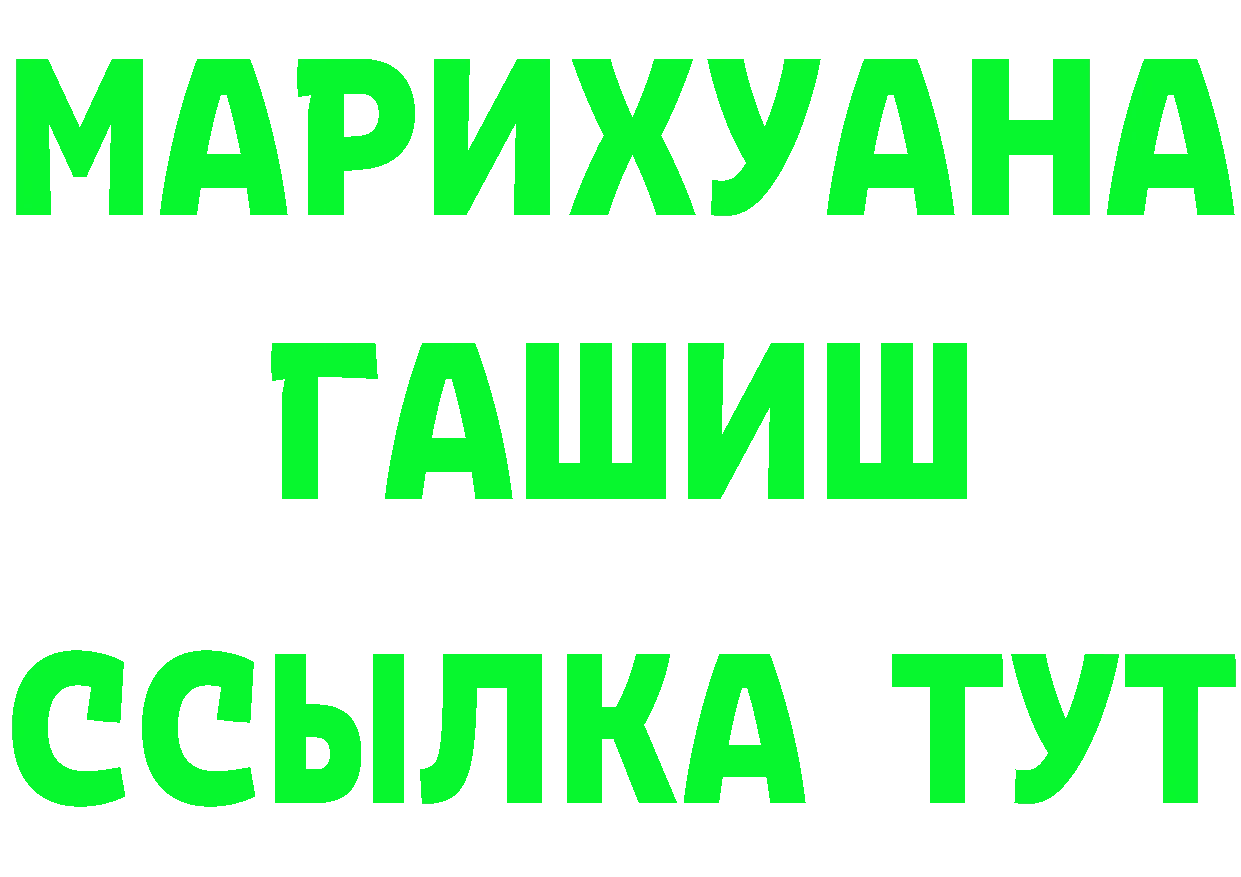 МАРИХУАНА
ГАШИШ
ССЫЛКА ТУТ